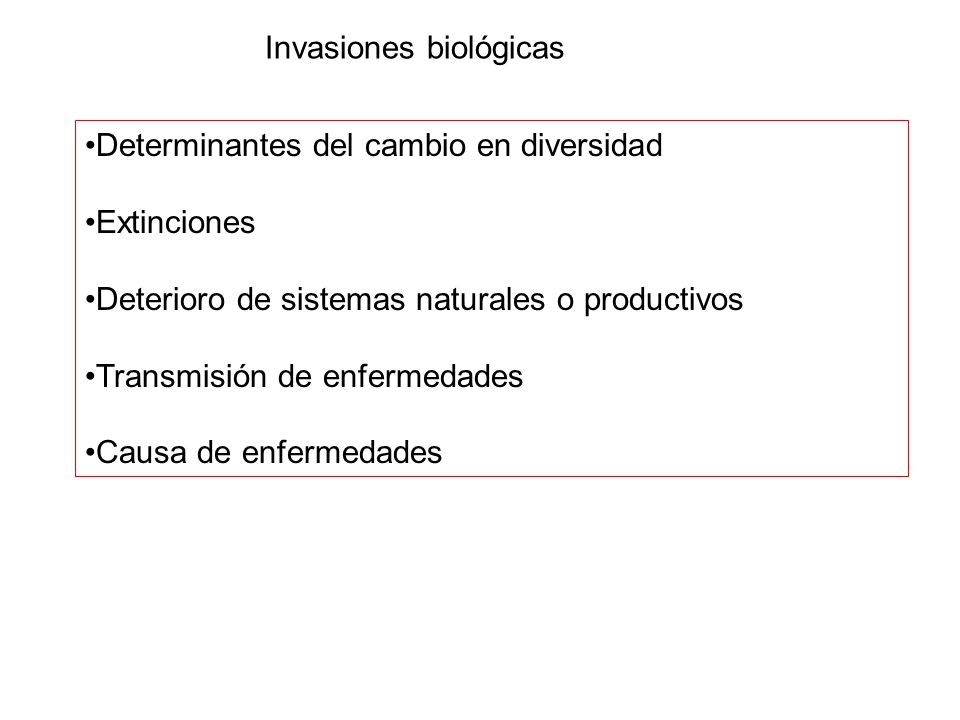 Invasiones biológicas

•Determinantes del cambio en diversidad

•Extinciones

•Deterioro de sistemas naturales o productivos

•Transmisión de enfermedades

•Causa de enfermedades